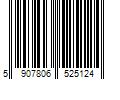 5 907806 525124